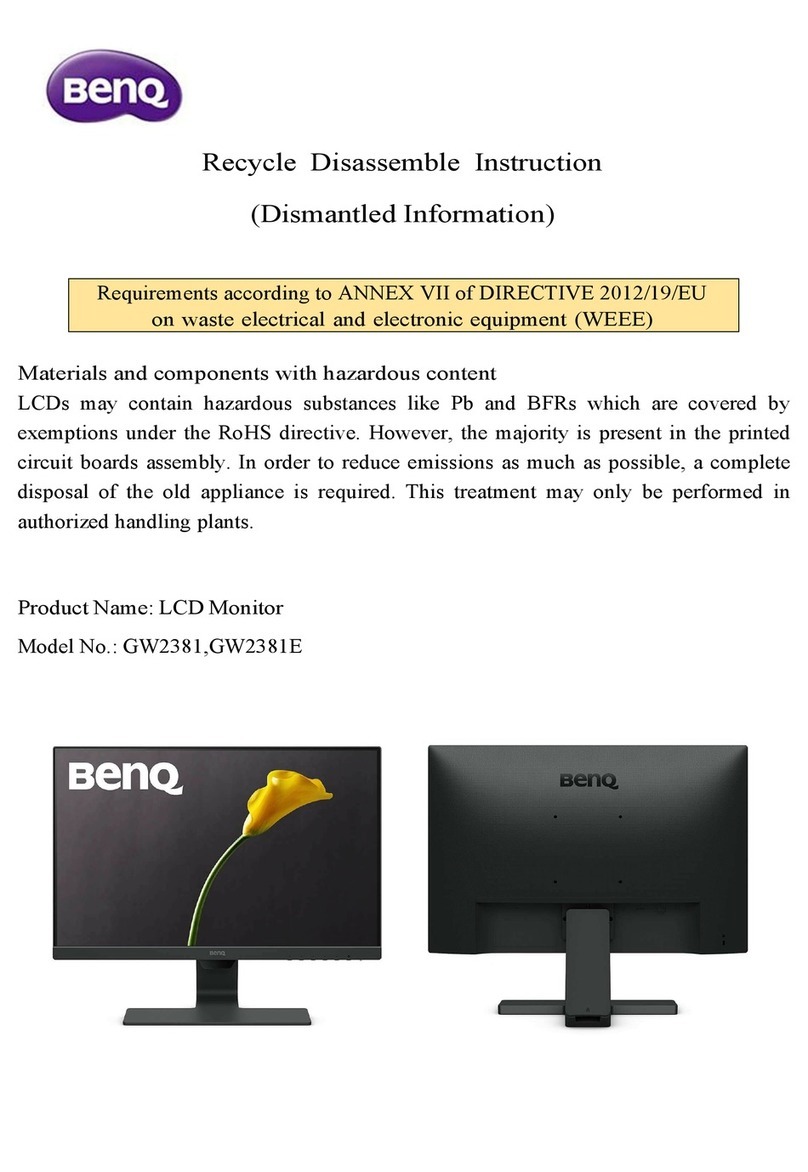 BenQ

Recycle Disassemble Instruction

(Dismantled Information)

Requirements according to ANNEX VII of DIRECTIVE 2012/19/EU on waste electrical and electronic equipment (WEEE)

Materials and components with hazardous content
LCDs may contain hazardous substances like Pb and BFRs which are covered by exemptions under the RoHS directive. However, the majority is present in the printed circuit boards assembly. In order to reduce emissions as much as possible, a complete disposal of the old appliance is required. This treatment may only be performed in authorized handling plants.

Product Name: LCD Monitor

Model No.: GW2381,GW2381E

BenQ

BenQ

BenQ